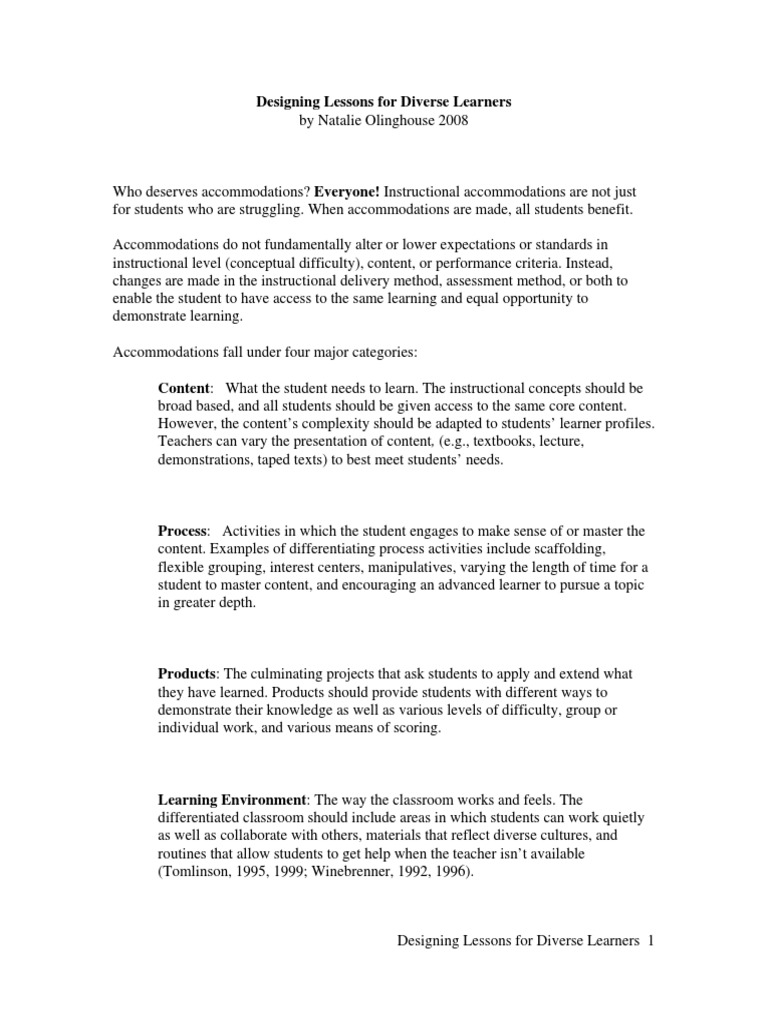 Designing Lessons for Diverse Learners
by Natalie Olinghouse 2008

Who deserves accommodations? Everyone! Instructional accommodations are not just for students who are struggling. When accommodations are made, all students benefit.

Accommodations do not fundamentally alter or lower expectations or standards in instructional level (conceptual difficulty), content, or performance criteria. Instead, changes are made in the instructional delivery method, assessment method, or both to enable the student to have access to the same learning and equal opportunity to demonstrate learning.

Accommodations fall under four major categories:

Content: What the student needs to learn. The instructional concepts should be broad based, and all students should be given access to the same core content. However, the content's complexity should be adapted to students' learner profiles. Teachers can vary the presentation of content, (e.g., textbooks, lecture, demonstrations, taped texts) to best meet students' needs.

Process: Activities in which the student engages to make sense of or master the content. Examples of differentiating process activities include scaffolding, flexible grouping, interest centers, manipulatives, varying the length of time for a student to master content, and encouraging an advanced learner to pursue a topic in greater depth.

Products: The culminating projects that ask students to apply and extend what they have learned. Products should provide students with different ways to demonstrate their knowledge as well as various levels of difficulty, group or individual work, and various means of scoring.

Learning Environment: The way the classroom works and feels. The differentiated classroom should include areas in which students can work quietly as well as collaborate with others, materials that reflect diverse cultures, and routines that allow students to get help when the teacher isn't available (Tomlinson, 1995, 1999; Winebrenner, 1992, 1996).

Designing Lessons for Diverse Learners 1